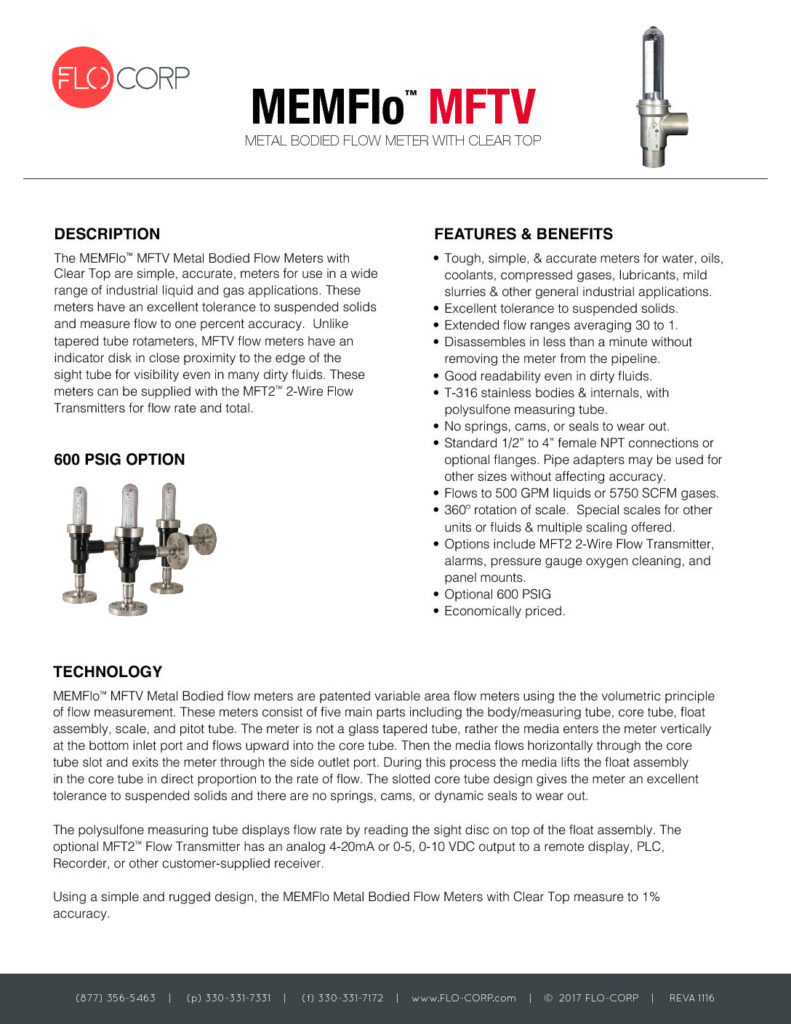 FLO CORP

MEMFlo™ MFTV

METAL BODIED FLOW METER WITH CLEAR TOP

DESCRIPTION

The MEMFlo™ MFTV Metal Bodied Flow Meters with Clear Top are simple, accurate, meters for use in a wide range of industrial liquid and gas applications. These meters have an excellent tolerance to suspended solids and measure flow to one percent accuracy. Unlike tapered tube rotameters, MFTV flow meters have an indicator disk in close proximity to the edge of the sight tube for visibility even in many dirty fluids. These meters can be supplied with the MFT2™ 2-Wire Flow Transmitters for flow rate and total.

600 PSIG OPTION

FEATURES & BENEFITS

• Tough, simple, & accurate meters for water, oils, coolants, compressed gases, lubricants, mild slurries & other general industrial applications.
• Excellent tolerance to suspended solids.
• Extended flow ranges averaging 30 to 1.
• Disassembles in less than a minute without removing the meter from the pipeline.
• Good readability even in dirty fluids.
• T-316 stainless bodies & internals, with polysulfone measuring tube.
• No springs, cams, or seals to wear out.
• Standard 1/2" to 4" female NPT connections or optional flanges. Pipe adapters may be used for other sizes without affecting accuracy.
• Flows to 500 GPM liquids or 5750 SCFM gases.
• 360° rotation of scale. Special scales for other units or fluids & multiple scaling offered.
• Options include MFT2 2-Wire Flow Transmitter, alarms, pressure gauge oxygen cleaning, and panel mounts.
• Optional 600 PSIG
• Economically priced.

TECHNOLOGY

MEMFlo™ MFTV Metal Bodied flow meters are patented variable area flow meters using the the volumetric principle of flow measurement. These meters consist of five main parts including the body/measuring tube, core tube, float assembly, scale, and pitot tube. The meter is not a glass tapered tube, rather the media enters the meter vertically at the bottom inlet port and flows upward into the core tube. Then the media flows horizontally through the core tube slot and exits the meter through the side outlet port. During this process the media lifts the float assembly in the core tube in direct proportion to the rate of flow. The slotted core tube design gives the meter an excellent tolerance to suspended solids and there are no springs, cams, or dynamic seals to wear out.

The polysulfone measuring tube displays flow rate by reading the sight disc on top of the float assembly. The optional MFT2™ Flow Transmitter has an analog 4-20mA or 0-5, 0-10 VDC output to a remote display, PLC, Recorder, or other customer-supplied receiver.

Using a simple and rugged design, the MEMFlo Metal Bodied Flow Meters with Clear Top measure to 1% accuracy.

(877) 356-5463 | (p) 330-331-7331 | (f) 330-331-7172 | www.FLO-CORP.com | © 2017 FLO-CORP | REVA 1116